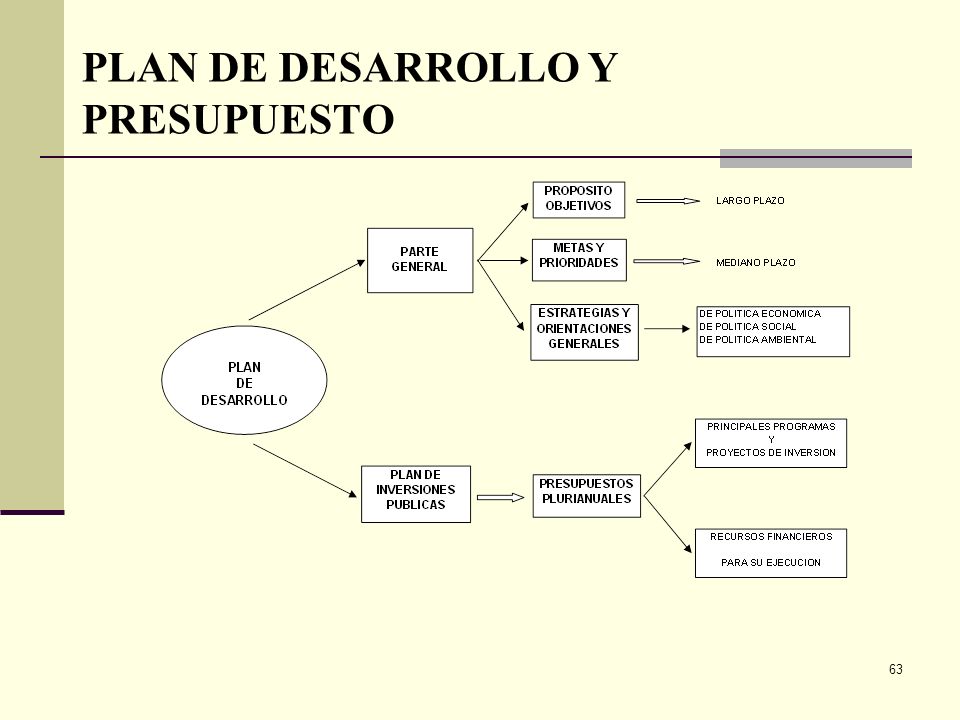 PLAN DE DESARROLLO Y PRESUPUESTO

PLAN DE DESARROLLO

PARTE GENERAL

PROPOSITO OBJETIVOS

LARGO PLAZO

METAS Y PRIORIDADES

MEDIANO PLAZO

ESTRATEGIAS Y ORIENTACIONES GENERALES

DE POLITICA ECONOMICA
DE POLITICA SOCIAL
DE POLITICA AMBIENTAL

PLAN DE INVERSIONES PUBLICAS

PRESUPUESTOS PLURIANUALES

PRINCIPALES PROGRAMAS Y PROYECTOS DE INVERSION

RECURSOS FINANCIEROS PARA SU EJECUCION

63